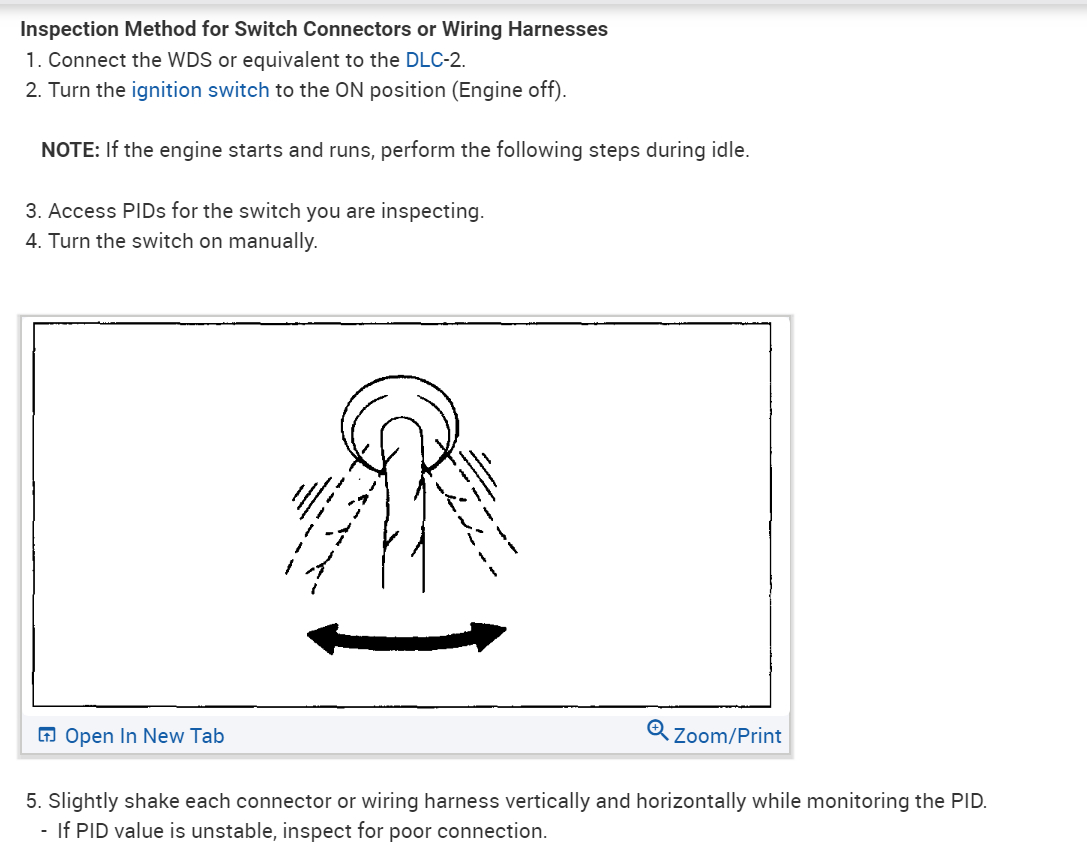 Inspection Method for Switch Connectors or Wiring Harnesses
1. Connect the WDS or equivalent to the DLC-2.
2. Turn the ignition switch to the ON position (Engine off).

NOTE: If the engine starts and runs, perform the following steps during idle.

3. Access PIDs for the switch you are inspecting.
4. Turn the switch on manually.

Open In New Tab
Zoom/Print

5. Slightly shake each connector or wiring harness vertically and horizontally while monitoring the PID.
- If PID value is unstable, inspect for poor connection.